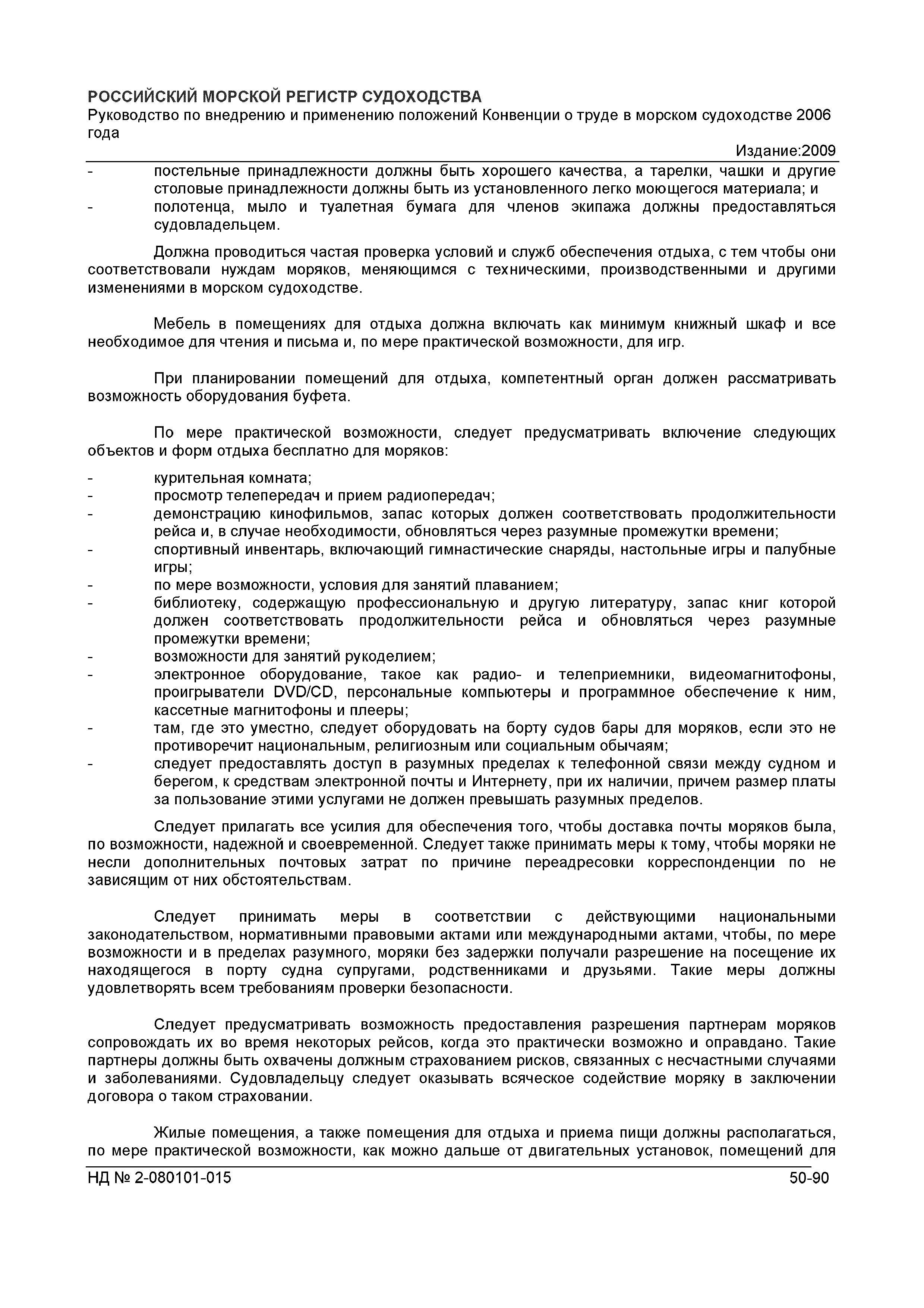 РОССИЙСКИЙ МОРСКОЙ РЕГИСТР СУДОХОДСТВА
Руководство по внедрению и применению положений Конвенции о труде в морском судоходстве 2006 года
Издание:2009

- постельные принадлежности должны быть хорошего качества, а тарелки, чашки и другие столовые принадлежности должны быть из установленного легко моющегося материала; и
- полотенца, мыло и туалетная бумага для членов экипажа должны предоставляться судовладельцем.

Должна проводиться частая проверка условий и служб обеспечения отдыха, с тем чтобы они соответствовали нуждам моряков, меняющимся с техническими, производственными и другими изменениями в морском судоходстве.

Мебель в помещениях для отдыха должна включать как минимум книжный шкаф и все необходимое для чтения и письма и, по мере практической возможности, для игр.

При планировании помещений для отдыха, компетентный орган должен рассматривать возможность оборудования буфета.

По мере практической возможности, следует предусматривать включение следующих объектов и форм отдыха бесплатно для моряков:

- курительная комната;
- просмотр телепередач и прием радиопередач;
- демонстрацию кинофильмов, запас которых должен соответствовать продолжительности рейса и, в случае необходимости, обновляться через разумные промежутки времени;
- спортивный инвентарь, включающий гимнастические снаряды, настольные игры и палубные игры;
- по мере возможности, условия для занятий плаванием;
- библиотеку, содержащую профессиональную и другую литературу, запас книг которой должен соответствовать продолжительности рейса и обновляться через разумные промежутки времени;
- возможности для занятий рукоделием;
- электронное оборудование, такое как радио- и телеприемники, видеомагнитофоны, проигрыватели DVD/CD, персональные компьютеры и программное обеспечение к ним, кассетные магнитофоны и плееры;
- там, где это уместно, следует оборудовать на борту судов бары для моряков, если это не противоречит национальным, религиозным или социальным обычаям;
- следует предоставлять доступ в разумных пределах к телефонной связи между судном и берегом, к средствам электронной почты и Интернету, при их наличии, причем размер платы за пользование этими услугами не должен превышать разумных пределов.

Следует прилагать все усилия для обеспечения того, чтобы доставка почты моряков была, по возможности, надежной и своевременной. Следует также принимать меры к тому, чтобы моряки не несли дополнительных почтовых затрат по причине переадресовки корреспонденции по не зависящим от них обстоятельствам.

Следует принимать меры в соответствии с действующими национальными законодательством, нормативными правовыми актами или международными актами, чтобы, по мере возможности и в пределах разумного, моряки без задержки получали разрешение на посещение их находящегося в порту судна супругами, родственниками и друзьями. Такие меры должны удовлетворять всем требованиям проверки безопасности.

Следует предусматривать возможность предоставления разрешения партнерам моряков сопровождать их во время некоторых рейсов, когда это практически возможно и оправдано. Такие партнеры должны быть охвачены должным страхованием рисков, связанных с несчастными случаями и заболеваниями. Судовладельцу следует оказывать всяческое содействие моряку в заключении договора о таком страховании.

Жилые помещения, а также помещения для отдыха и приема пищи должны располагаться, по мере практической возможности, как можно дальше от двигательных установок, помещений для

НД № 2-080101-015 50-90